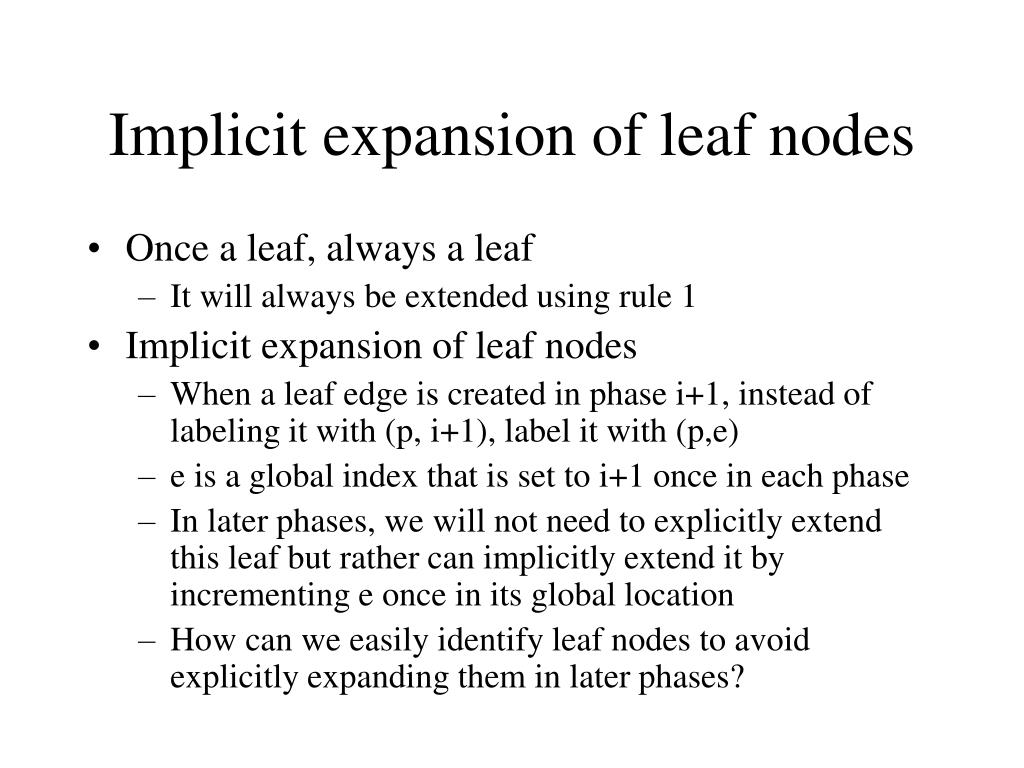 Implicit expansion of leaf nodes

• Once a leaf, always a leaf
– It will always be extended using rule 1
• Implicit expansion of leaf nodes
– When a leaf edge is created in phase i+1, instead of labeling it with (p, i+1), label it with (p,e)
– e is a global index that is set to i+1 once in each phase
– In later phases, we will not need to explicitly extend this leaf but rather can implicitly extend it by incrementing e once in its global location
– How can we easily identify leaf nodes to avoid explicitly expanding them in later phases?